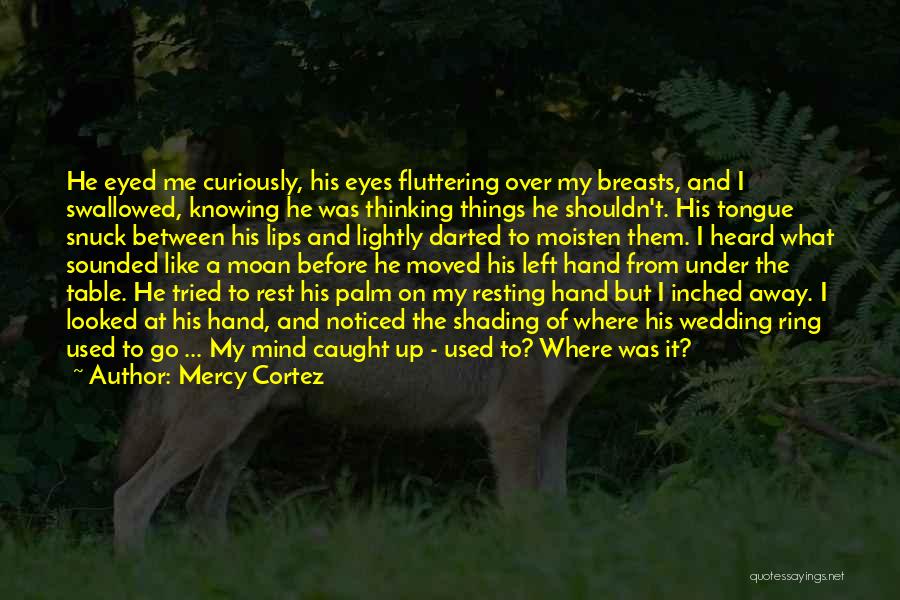 He eyed me curiously, his eyes fluttering over my breasts, and I swallowed, knowing he was thinking things he shouldn't. His tongue snuck between his lips and lightly darted to moisten them. I heard what sounded like a moan before he moved his left hand from under the table. He tried to rest his palm on my resting hand but I inched away. I looked at his hand, and noticed the shading of where his wedding ring used to go ... My mind caught up - used to? Where was it?

~ Author: Mercy Cortez

quotessayings.net